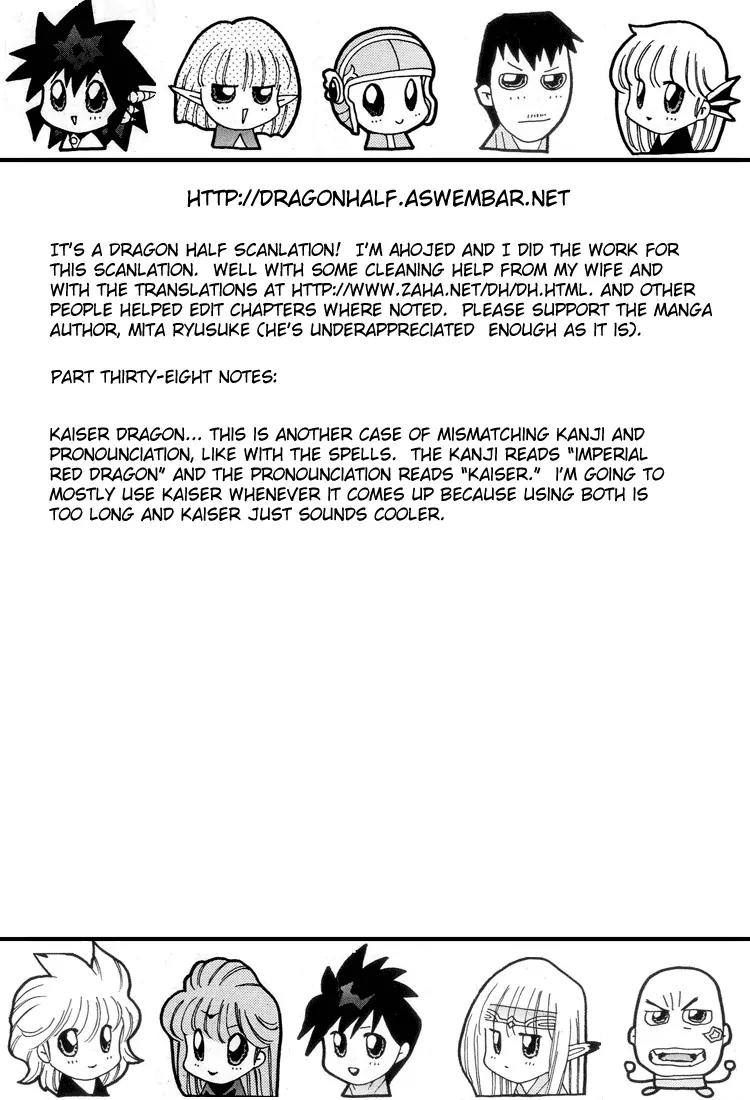 HTTP://DRAGONHALF.ASWEMBAR.NET

IT'S A DRAGON HALF SCANLATION! I'M AHOJED AND I DID THE WORK FOR THIS SCANLATION. WELL WITH SOME CLEANING HELP FROM MY WIFE AND WITH THE TRANSLATIONS AT HTTP://WWW.ZAHA.NET/DH/DH.HTML. AND OTHER PEOPLE HELPED EDIT CHAPTERS WHERE NOTED. PLEASE SUPPORT THE MANGA AUTHOR, MITA RYUSUKE (HE'S UNDERAPPRECIATED ENOUGH AS IT IS).

PART THIRTY-EIGHT NOTES:

KAISER DRAGON... THIS IS ANOTHER CASE OF MISMATCHING KANJI AND PRONOUNCIATION, LIKE WITH THE SPELLS. THE KANJI READS "IMPERIAL RED DRAGON" AND THE PRONOUNCIATION READS "KAISER." I'M GOING TO MOSTLY USE KAISER WHENEVER IT COMES UP BECAUSE USING BOTH IS TOO LONG AND KAISER JUST SOUNDS COOLER.